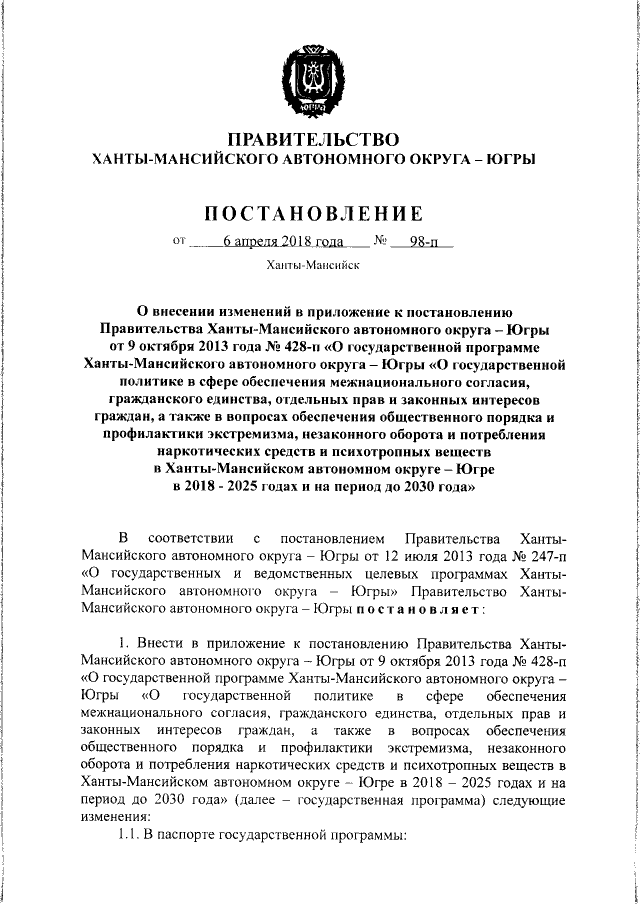 ЮГРА

ПРАВИТЕЛЬСТВО
ХАНТЫ-МАНСИЙСКОГО АВТОНОМНОГО ОКРУГА – ЮГРЫ

ПОСТАНОВЛЕНИЕ

от 6 апреля 2018 года № 98-п

Ханты-Мансийск

О внесении изменений в приложение к постановлению Правительства Ханты-Мансийского автономного округа – Югры от 9 октября 2013 года № 428-п «О государственной программе Ханты-Мансийского автономного округа – Югры «О государственной политике в сфере обеспечения межнационального согласия, гражданского единства, отдельных прав и законных интересов граждан, а также в вопросах обеспечения общественного порядка и профилактики экстремизма, незаконного оборота и потребления наркотических средств и психотропных веществ в Ханты-Мансийском автономном округе – Югре в 2018 - 2025 годах и на период до 2030 года»

В соответствии с постановлением Правительства Ханты-Мансийского автономного округа – Югры от 12 июля 2013 года № 247-п «О государственных и ведомственных целевых программах Ханты-Мансийского автономного округа – Югры» Правительство Ханты-Мансийского автономного округа – Югры постановляет:

1. Внести в приложение к постановлению Правительства Ханты-Мансийского автономного округа – Югры от 9 октября 2013 года № 428-п «О государственной программе Ханты-Мансийского автономного округа – Югры «О государственной политике в сфере обеспечения межнационального согласия, гражданского единства, отдельных прав и законных интересов граждан, а также в вопросах обеспечения общественного порядка и профилактики экстремизма, незаконного оборота и потребления наркотических средств и психотропных веществ в Ханты-Мансийском автономном округе – Югре в 2018 – 2025 годах и на период до 2030 года» (далее – государственная программа) следующие изменения:

1.1. В паспорте государственной программы: